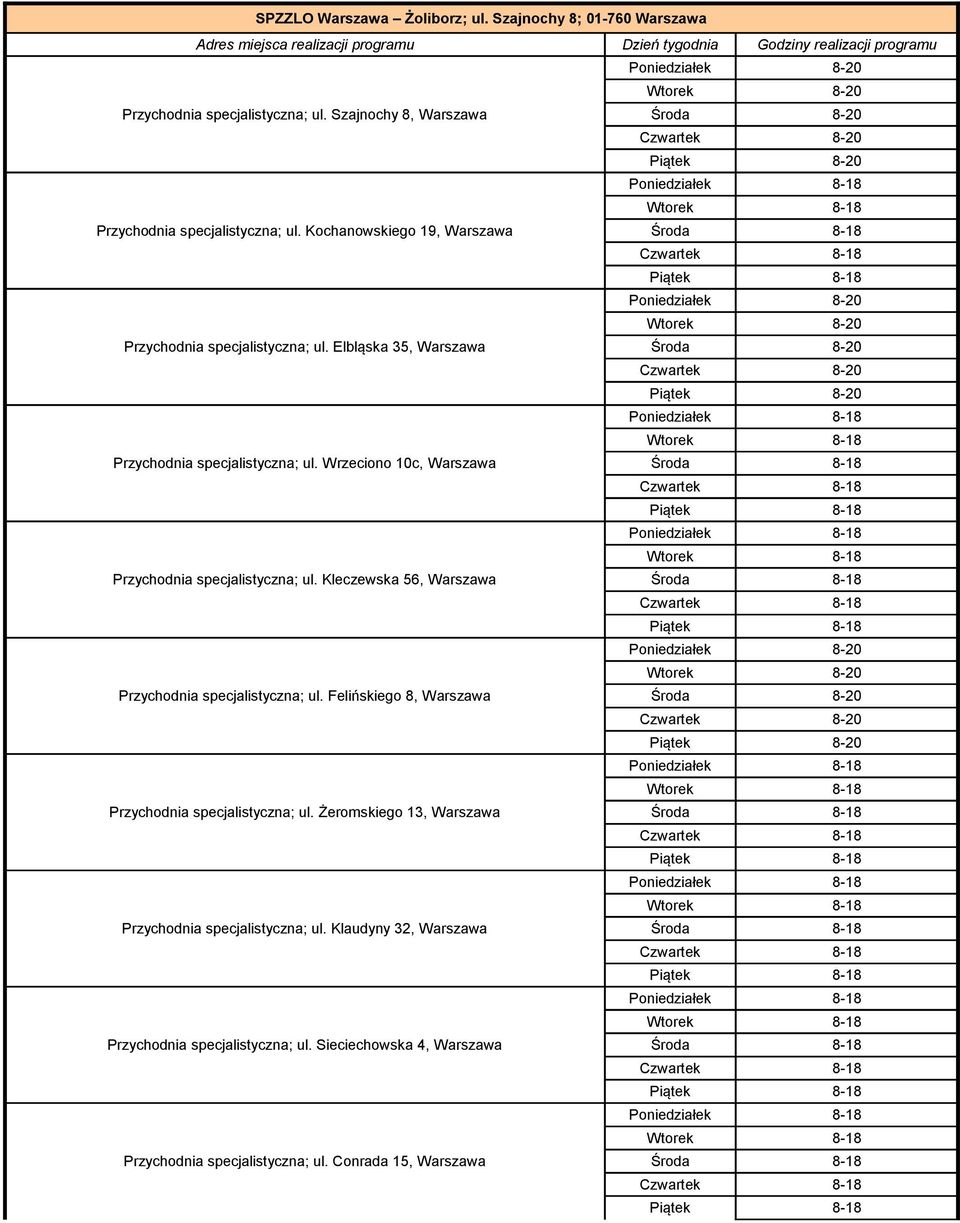 SPZZLO Warszawa – Żoliborz; ul. Szajnochy 8; 01-760 Warszawa

| Adres miejsca realizacji programu | Dzień tygodnia | Godziny realizacji programu |
|---|---|---|
| Przychodnia specjalistyczna; ul. Szajnochy 8, Warszawa | Poniedziałek | 8-20 |
| | Wtorek | 8-20 |
| | Środa | 8-20 |
| | Czwartek | 8-20 |
| | Piątek | 8-20 |
| Przychodnia specjalistyczna; ul. Kochanowskiego 19, Warszawa | Poniedziałek | 8-18 |
| | Wtorek | 8-18 |
| | Środa | 8-18 |
| | Czwartek | 8-18 |
| | Piątek | 8-18 |
| Przychodnia specjalistyczna; ul. Elbląska 35, Warszawa | Poniedziałek | 8-20 |
| | Wtorek | 8-20 |
| | Środa | 8-20 |
| | Czwartek | 8-20 |
| | Piątek | 8-20 |
| Przychodnia specjalistyczna; ul. Wrzeciono 10c, Warszawa | Poniedziałek | 8-18 |
| | Wtorek | 8-18 |
| | Środa | 8-18 |
| | Czwartek | 8-18 |
| | Piątek | 8-18 |
| Przychodnia specjalistyczna; ul. Kleczewska 56, Warszawa | Poniedziałek | 8-18 |
| | Wtorek | 8-18 |
| | Środa | 8-18 |
| | Czwartek | 8-18 |
| | Piątek | 8-18 |
| Przychodnia specjalistyczna; ul. Felińskiego 8, Warszawa | Poniedziałek | 8-20 |
| | Wtorek | 8-20 |
| | Środa | 8-20 |
| | Czwartek | 8-20 |
| | Piątek | 8-20 |
| Przychodnia specjalistyczna; ul. Żeromskiego 13, Warszawa | Poniedziałek | 8-18 |
| | Wtorek | 8-18 |
| | Środa | 8-18 |
| | Czwartek | 8-18 |
| | Piątek | 8-18 |
| Przychodnia specjalistyczna; ul. Klaudyny 32, Warszawa | Poniedziałek | 8-18 |
| | Wtorek | 8-18 |
| | Środa | 8-18 |
| | Czwartek | 8-18 |
| | Piątek | 8-18 |
| Przychodnia specjalistyczna; ul. Sieciechowska 4, Warszawa | Poniedziałek | 8-18 |
| | Wtorek | 8-18 |
| | Środa | 8-18 |
| | Czwartek | 8-18 |
| | Piątek | 8-18 |
| Przychodnia specjalistyczna; ul. Conrada 15, Warszawa | Poniedziałek | 8-18 |
| | Wtorek | 8-18 |
| | Środa | 8-18 |
| | Czwartek | 8-18 |
| | Piątek | 8-18 |